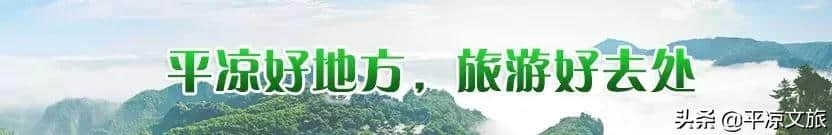 平凉好地方，旅游好去处

头条 @平凉文旅